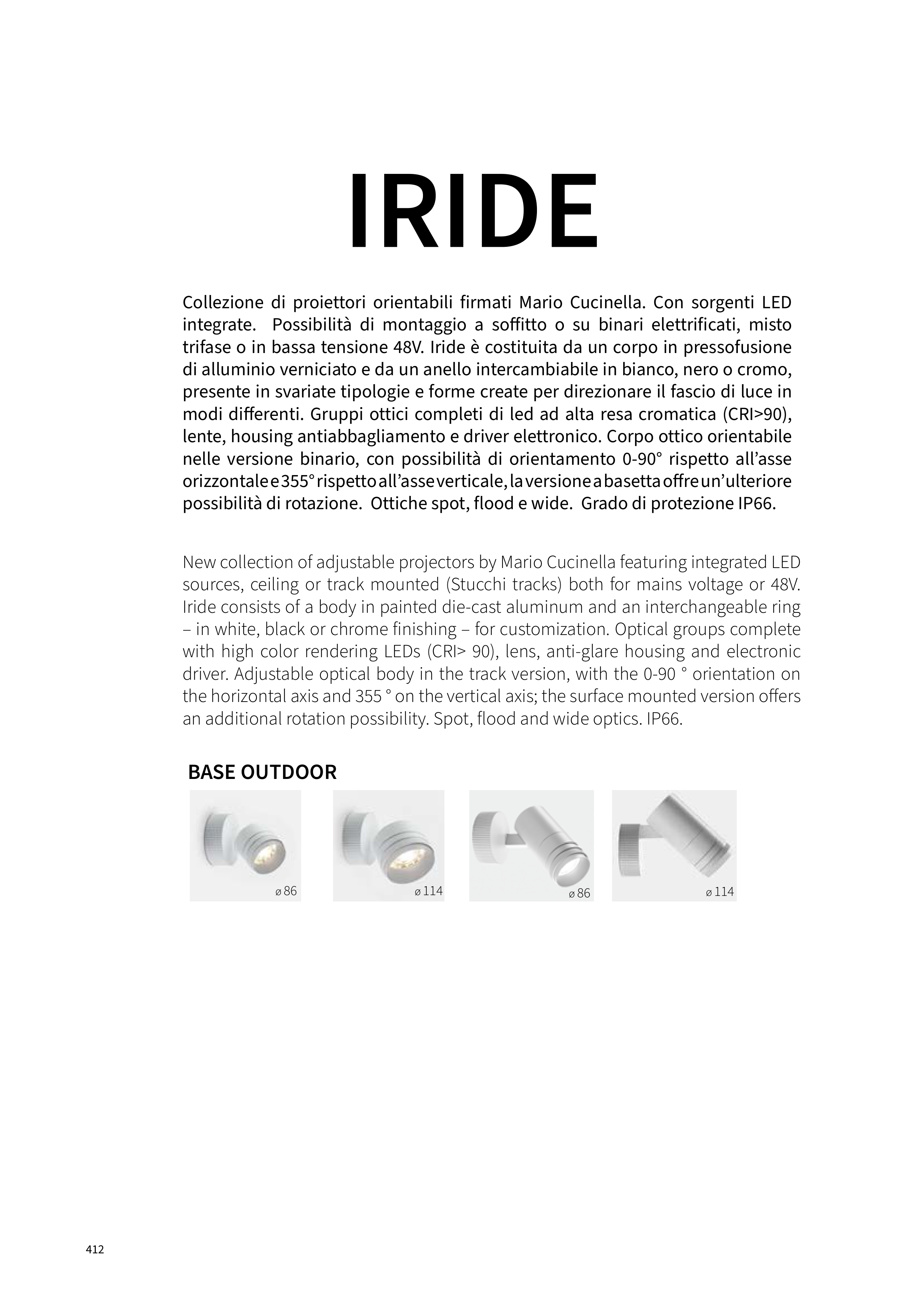 IRIDE

Collezione di proiettori orientabili firmati Mario Cucinella. Con sorgenti LED integrate. Possibilità di montaggio a soffitto o su binari elettrificati, misto trifase o in bassa tensione 48V. Iride è costituita da un corpo in pressofusione di alluminio verniciato e da un anello intercambiabile in bianco, nero o cromo, presente in svariate tipologie e forme create per direzionare il fascio di luce in modi differenti. Gruppi ottici completi di led ad alta resa cromatica (CRI>90), lente, housing antiabbagliamento e driver elettronico. Corpo ottico orientabile nelle versione binario, con possibilità di orientamento 0-90° rispetto all'asse orizzontale e 355° rispetto all'asse verticale, la versione a basetta offre un'ulteriore possibilità di rotazione. Ottiche spot, flood e wide. Grado di protezione IP66.

New collection of adjustable projectors by Mario Cucinella featuring integrated LED sources, ceiling or track mounted (Stucchi tracks) both for mains voltage or 48V. Iride consists of a body in painted die-cast aluminum and an interchangeable ring – in white, black or chrome finishing – for customization. Optical groups complete with high color rendering LEDs (CRI> 90), lens, anti-glare housing and electronic driver. Adjustable optical body in the track version, with the 0-90 ° orientation on the horizontal axis and 355 ° on the vertical axis; the surface mounted version offers an additional rotation possibility. Spot, flood and wide optics. IP66.

BASE OUTDOOR

ø 86

ø 114

ø 86

ø 114

412